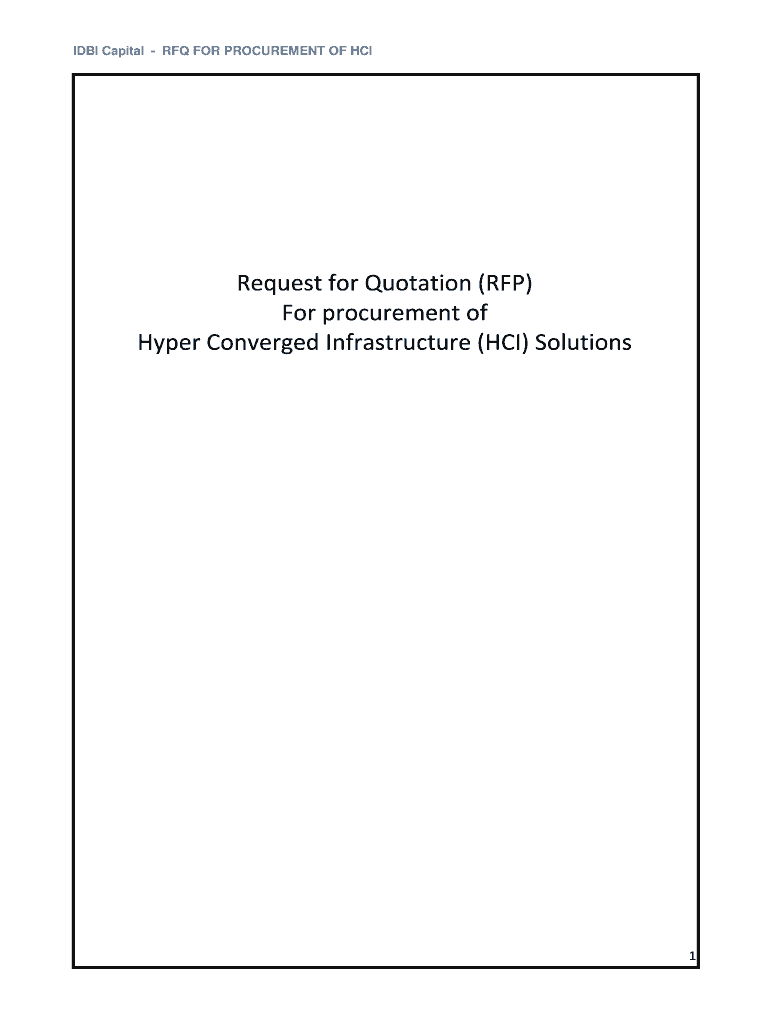 IDBI Capital - RFQ FOR PROCUREMENT OF HCI

Request for Quotation (RFP)
For procurement of
Hyper Converged Infrastructure (HCI) Solutions

1